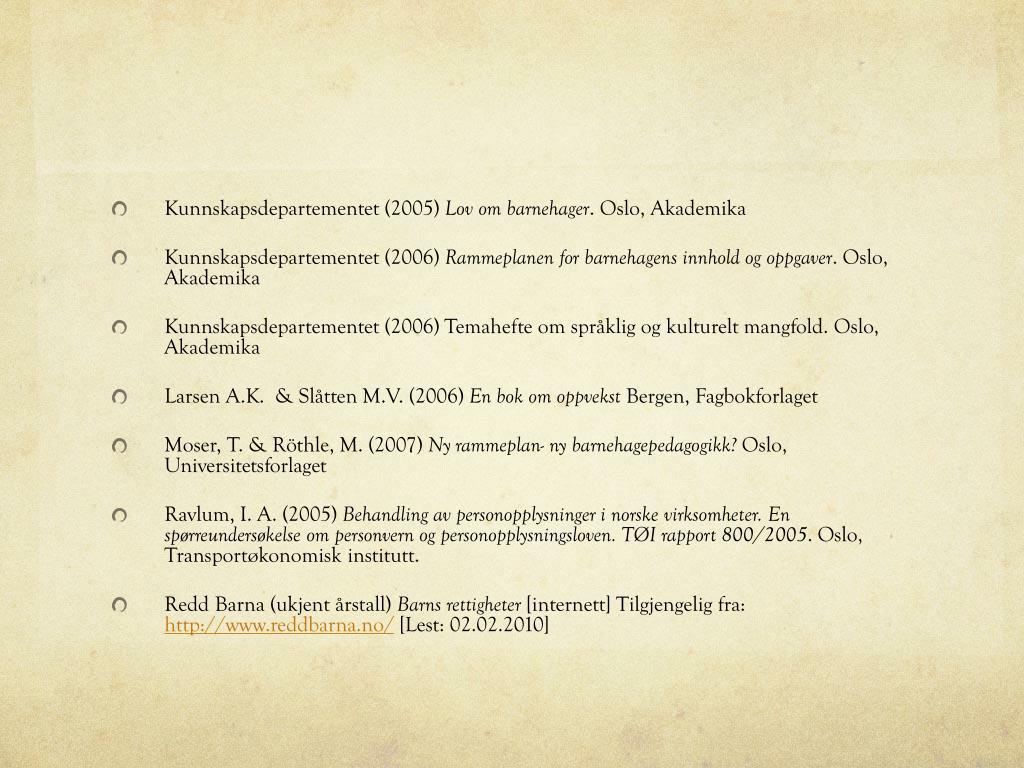 Kunnskapsdepartementet (2005) Lov om barnehager. Oslo, Akademika

Kunnskapsdepartementet (2006) Rammeplanen for barnehagens innhold og oppgaver. Oslo, Akademika

Kunnskapsdepartementet (2006) Temahefte om språklig og kulturelt mangfold. Oslo, Akademika

Larsen A.K. & Slåtten M.V. (2006) En bok om oppvekst Bergen, Fagbokforlaget

Moser, T. & Röthle, M. (2007) Ny rammeplan- ny barnehagepedagogikk? Oslo, Universitetsforlaget

Ravlum, I. A. (2005) Behandling av personopplysninger i norske virksomheter. En spørreundersøkelse om personvern og personopplysningsloven. TØI rapport 800/2005. Oslo, Transportøkonomisk institutt.

Redd Barna (ukjent årstall) Barns rettigheter [internett] Tilgjengelig fra: http://www.reddbarna.no/ [Lest: 02.02.2010]